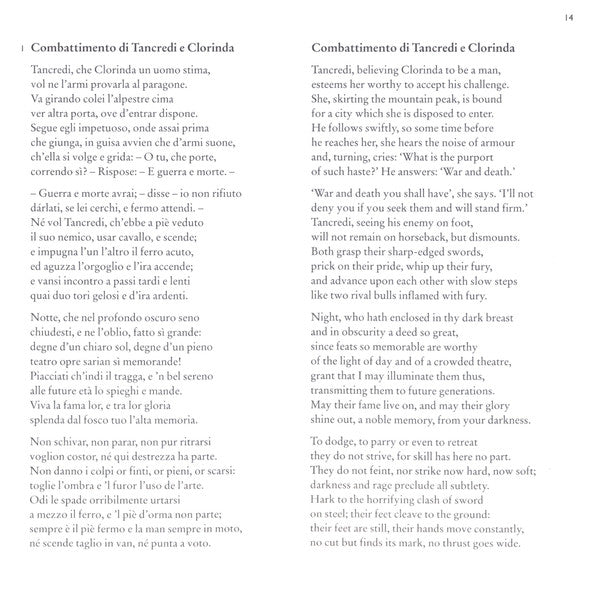 14

1 Combattimento di Tancredi e Clorinda

Tancredi, che Clorinda un uomo stima, vol ne l'armi provarla al paragone. Va girando colei l'alpestre cima ver altra porta, ove d'entrar dispone. Segue egli impetuoso, onde assai prima che giunga, in guisa avvien che d'armi suone, ch'ella si volge e grida: – O tu, che porte, correndo sì? – Rispose: – E guerra e morte. –

– Guerra e morte avrai; – disse – io non rifiuto dárlati, se lei cerchi, e fermo attendi. – Né vol Tancredi, ch'ebbe a piè veduto il suo nemico, usar cavallo, e scende; e impugna l'un l'altro il ferro acuto, ed aguzza l'orgoglio e l'ira accende; e vansi incontro a passi tardi e lenti quai duo tori gelosi e d'ira ardenti.

Notte, che nel profondo oscuro seno chiudesti, e ne l'oblio, fatto sì grande: degne d'un chiaro sol, degne d'un pieno teatro opre sarian sì memorande! Piacciati ch'indi il tragga, e 'n bel sereno alle future età lo spieghi e mande. Viva la fama lor, e tra lor gloria splenda dal fosco tuo l'alta memoria.

Non schivar, non parar, non pur ritrarsi voglion costor, né qui destrezza ha parte. Non danno i colpi or finti, or pieni, or scarsi: toglie l'ombra e 'l furor l'uso de l'arte. Odi le spade orribilmente urtarsi a mezzo il ferro, e 'l piè d'orma non parte; sempre è il piè fermo e la man sempre in moto, né scende taglio in van, né punta a voto.

Combattimento di Tancredi e Clorinda

Tancredi, believing Clorinda to be a man, esteems her worthy to accept his challenge. She, skirting the mountain peak, is bound for a city which she is disposed to enter. He follows swiftly, so some time before he reaches her, she hears the noise of armour and, turning, cries: 'What is the purport of such haste?' He answers: 'War and death.'

'War and death you shall have', she says. 'I'll not deny you if you seek them and will stand firm.' Tancredi, seeing his enemy on foot, will not remain on horseback, but dismounts. Both grasp their sharp-edged swords, prick on their pride, whip up their fury, and advance upon each other with slow steps like two rival bulls inflamed with fury.

Night, who hath enclosed in thy dark breast and in obscurity a deed so great, since feats so memorable are worthy of the light of day and of a crowded theatre, grant that I may illuminate them thus, transmitting them to future generations. May their fame live on, and may their glory shine out, a noble memory, from your darkness.

To dodge, to parry or even to retreat they do not strive, for skill has here no part. They do not feint, nor strike now hard, now soft; darkness and rage preclude all subtlety. Hark to the horrifying clash of sword on steel; their feet cleave to the ground: their feet are still, their hands move constantly, no cut but finds its mark, no thrust goes wide.